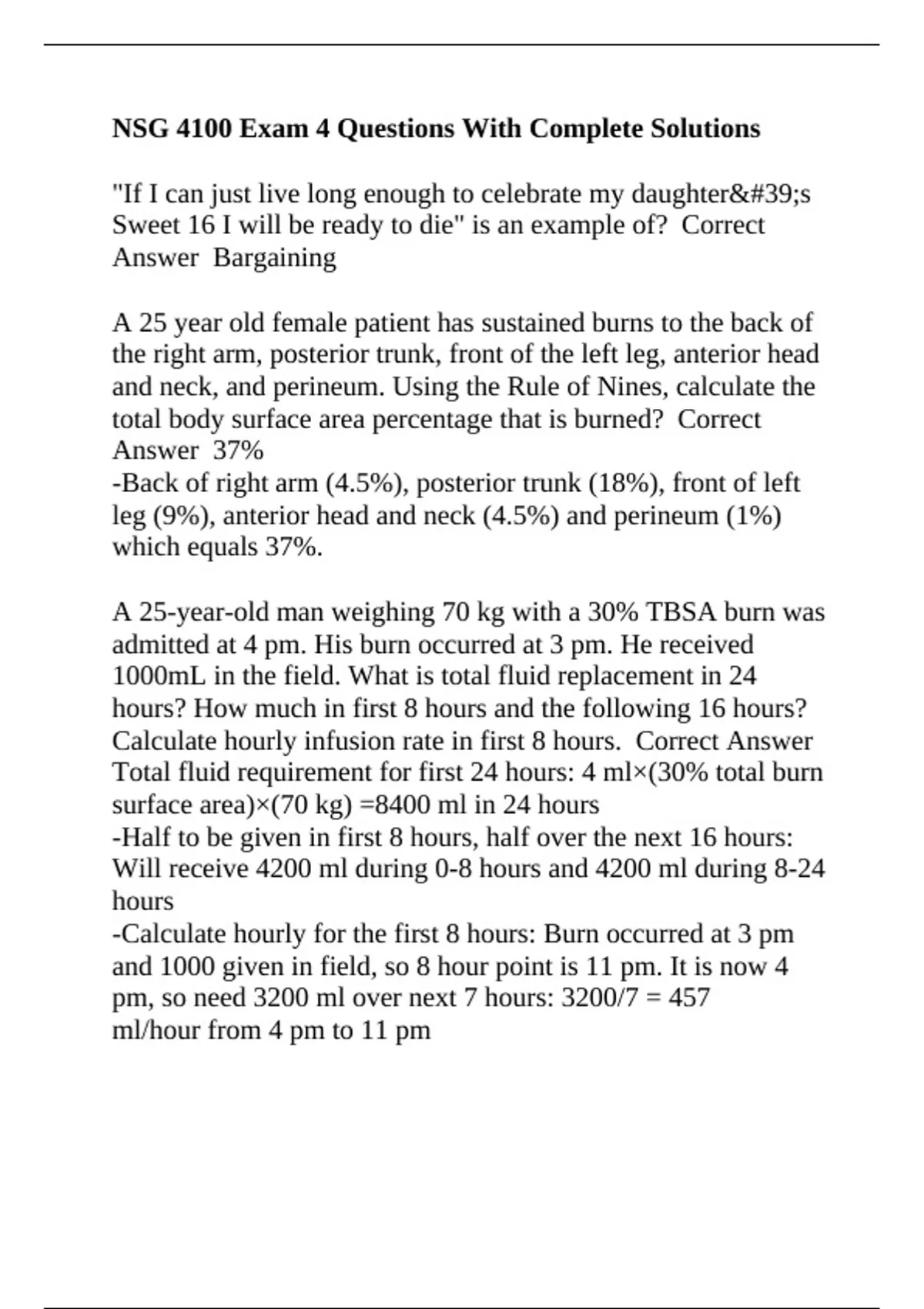 NSG 4100 Exam 4 Questions With Complete Solutions

"If I can just live long enough to celebrate my daughter&#39;s Sweet 16 I will be ready to die" is an example of? Correct Answer Bargaining

A 25 year old female patient has sustained burns to the back of the right arm, posterior trunk, front of the left leg, anterior head and neck, and perineum. Using the Rule of Nines, calculate the total body surface area percentage that is burned? Correct Answer 37%
-Back of right arm (4.5%), posterior trunk (18%), front of left leg (9%), anterior head and neck (4.5%) and perineum (1%) which equals 37%.

A 25-year-old man weighing 70 kg with a 30% TBSA burn was admitted at 4 pm. His burn occurred at 3 pm. He received 1000mL in the field. What is total fluid replacement in 24 hours? How much in first 8 hours and the following 16 hours? Calculate hourly infusion rate in first 8 hours. Correct Answer Total fluid requirement for first 24 hours: 4 ml×(30% total burn surface area)×(70 kg) =8400 ml in 24 hours
-Half to be given in first 8 hours, half over the next 16 hours: Will receive 4200 ml during 0-8 hours and 4200 ml during 8-24 hours
-Calculate hourly for the first 8 hours: Burn occurred at 3 pm and 1000 given in field, so 8 hour point is 11 pm. It is now 4 pm, so need 3200 ml over next 7 hours: 3200/7 = 457 ml/hour from 4 pm to 11 pm